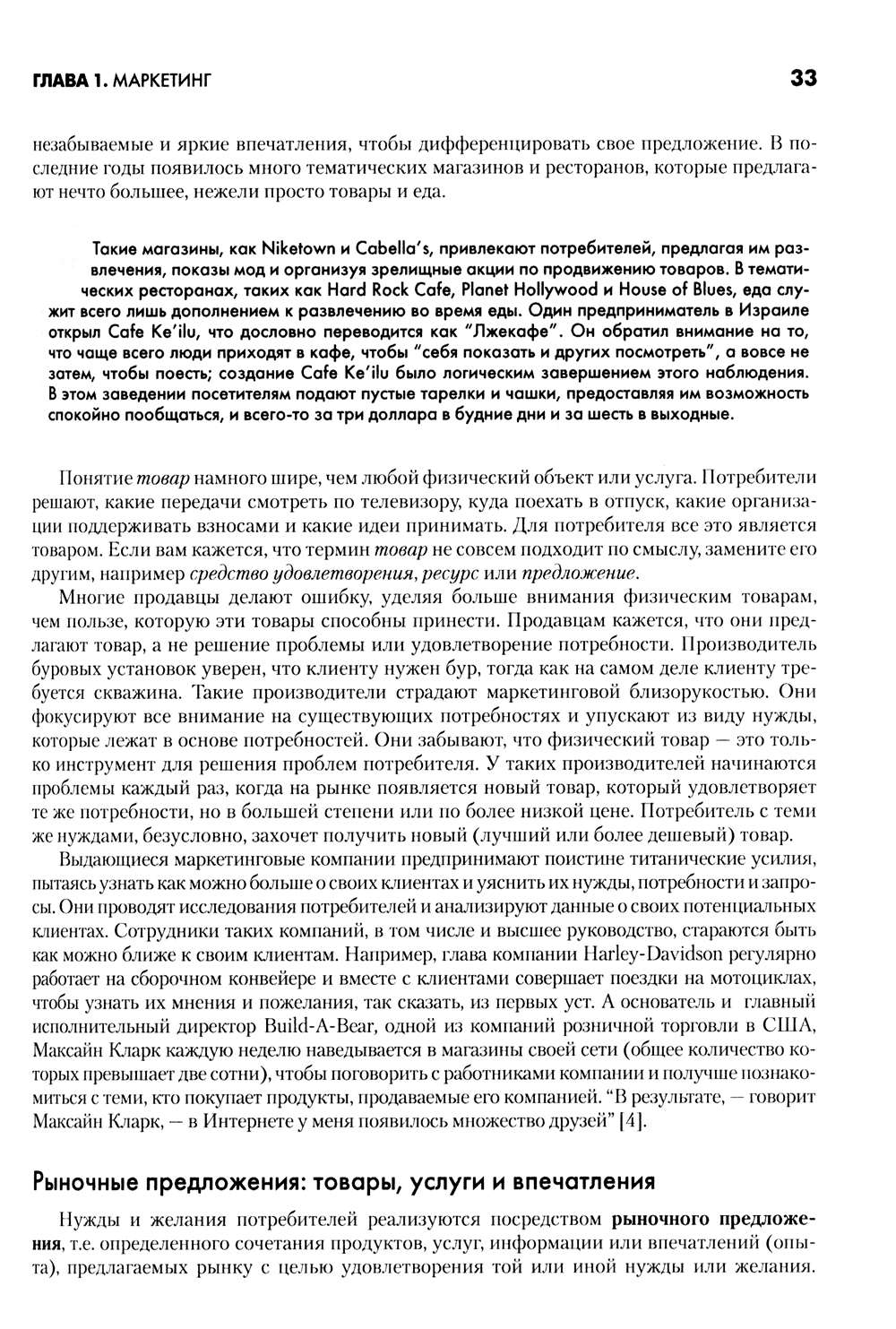 ГЛАВА 1. МАРКЕТИНГ 33

незабываемые и яркие впечатления, чтобы дифференцировать свое предложение. В последние годы появилось много тематических магазинов и ресторанов, которые предлагают нечто большее, нежели просто товары и еда.

Такие магазины, как Niketown и Cabella's, привлекают потребителей, предлагая им развлечения, показы мод и организуя зрелищные акции по продвижению товаров. В тематических ресторанах, таких как Hard Rock Cafe, Planet Hollywood и House of Blues, еда служит всего лишь дополнением к развлечению во время еды. Один предприниматель в Израиле открыл Cafe Ke'ilu, что дословно переводится как "Лжекафе". Он обратил внимание на то, что чаще всего люди приходят в кафе, чтобы "себя показать и других посмотреть", а вовсе не затем, чтобы поесть; создание Cafe Ke'ilu было логическим завершением этого наблюдения. В этом заведении посетителям подают пустые тарелки и чашки, предоставляя им возможность спокойно пообщаться, и всего-то за три доллара в будние дни и за шесть в выходные.

Понятие товар намного шире, чем любой физический объект или услуга. Потребители решают, какие передачи смотреть по телевизору, куда поехать в отпуск, какие организации поддерживать взносами и какие идеи принимать. Для потребителя все это является товаром. Если вам кажется, что термин товар не совсем подходит по смыслу, замените его другим, например средство удовлетворения, ресурс или предложение.

Многие продавцы делают ошибку, уделяя больше внимания физическим товарам, чем пользе, которую эти товары способны принести. Продавцам кажется, что они предлагают товар, а не решение проблемы или удовлетворение потребности. Производитель буровых установок уверен, что клиенту нужен бур, тогда как на самом деле клиенту требуется скважина. Такие производители страдают маркетинговой близорукостью. Они фокусируют все внимание на существующих потребностях и упускают из виду нужды, которые лежат в основе потребностей. Они забывают, что физический товар — это только инструмент для решения проблем потребителя. У таких производителей начинаются проблемы каждый раз, когда на рынке появляется новый товар, который удовлетворяет те же потребности, но в большей степени или по более низкой цене. Потребитель с теми же нуждами, безусловно, захочет получить новый (лучший или более дешевый) товар.

Выдающиеся маркетинговые компании предпринимают поистине титанические усилия, пытаясь узнать как можно больше о своих клиентах и уяснить их нужды, потребности и запросы. Они проводят исследования потребителей и анализируют данные о своих потенциальных клиентах. Сотрудники таких компаний, в том числе и высшее руководство, стараются быть как можно ближе к своим клиентам. Например, глава компании Harley-Davidson регулярно работает на сборочном конвейере и вместе с клиентами совершает поездки на мотоциклах, чтобы узнать их мнения и пожелания, так сказать, из первых уст. А основатель и главный исполнительный директор Build-A-Bear, одной из компаний розничной торговли в США, Максайн Кларк каждую неделю наведывается в магазины своей сети (общее количество которых превышает две сотни), чтобы поговорить с работниками компании и получше познакомиться с теми, кто покупает продукты, продаваемые его компанией. "В результате, — говорит Максайн Кларк, — в Интернете у меня появилось множество друзей" [4].

Рыночные предложения: товары, услуги и впечатления

Нужды и желания потребителей реализуются посредством рыночного предложения, т.е. определенного сочетания продуктов, услуг, информации или впечатлений (опыта), предлагаемых рынку с целью удовлетворения той или иной нужды или желания.